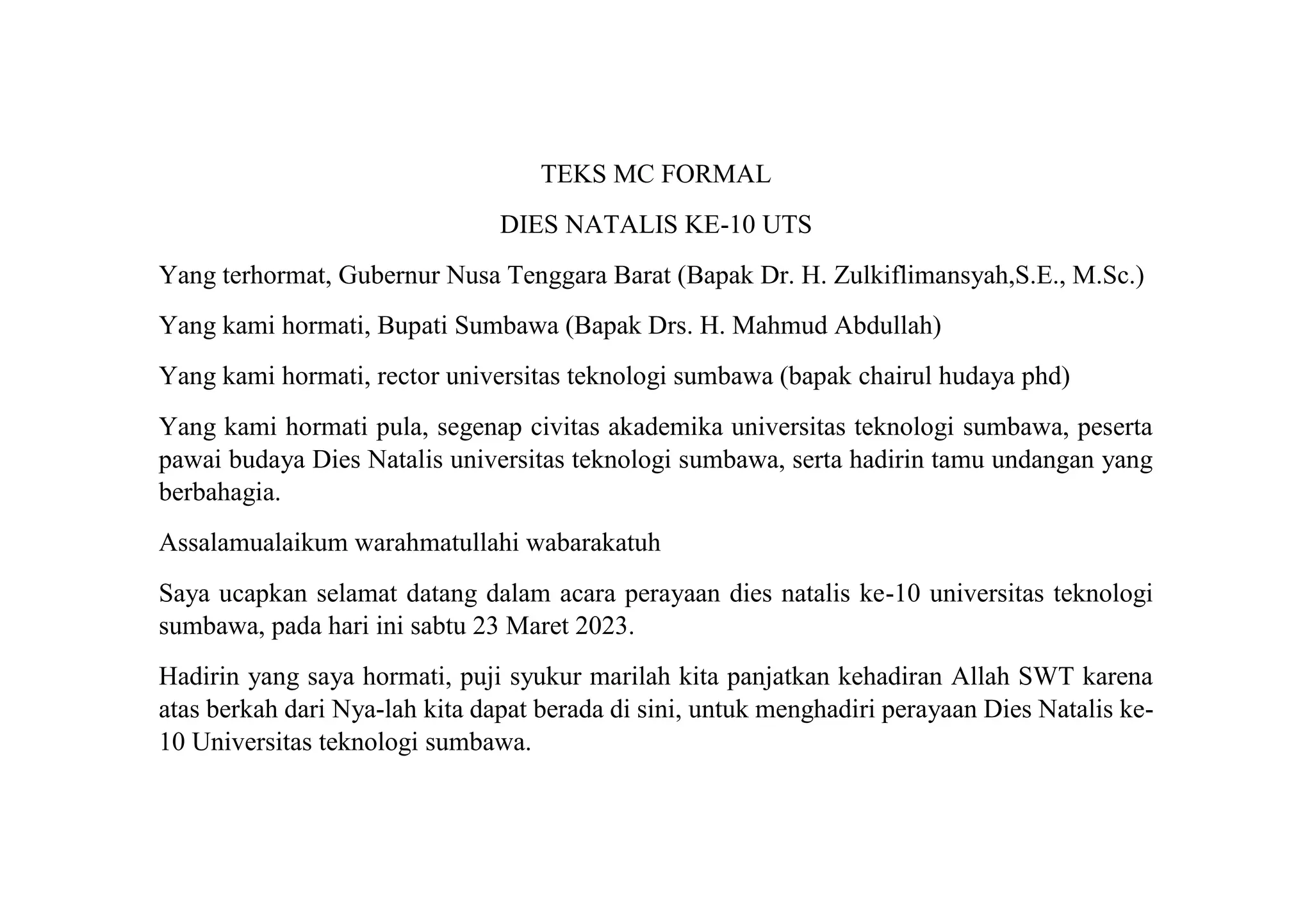 TEKS MC FORMAL

DIES NATALIS KE-10 UTS

Yang terhormat, Gubernur Nusa Tenggara Barat (Bapak Dr. H. Zulkiflimansyah,S.E., M.Sc.)

Yang kami hormati, Bupati Sumbawa (Bapak Drs. H. Mahmud Abdullah)

Yang kami hormati, rector universitas teknologi sumbawa (bapak chairul hudaya phd)

Yang kami hormati pula, segenap civitas akademika universitas teknologi sumbawa, peserta pawai budaya Dies Natalis universitas teknologi sumbawa, serta hadirin tamu undangan yang berbahagia.

Assalamualaikum warahmatullahi wabarakatuh

Saya ucapkan selamat datang dalam acara perayaan dies natalis ke-10 universitas teknologi sumbawa, pada hari ini sabtu 23 Maret 2023.

Hadirin yang saya hormati, puji syukur marilah kita panjatkan kehadiran Allah SWT karena atas berkah dari Nya-lah kita dapat berada di sini, untuk menghadiri perayaan Dies Natalis ke-10 Universitas teknologi sumbawa.